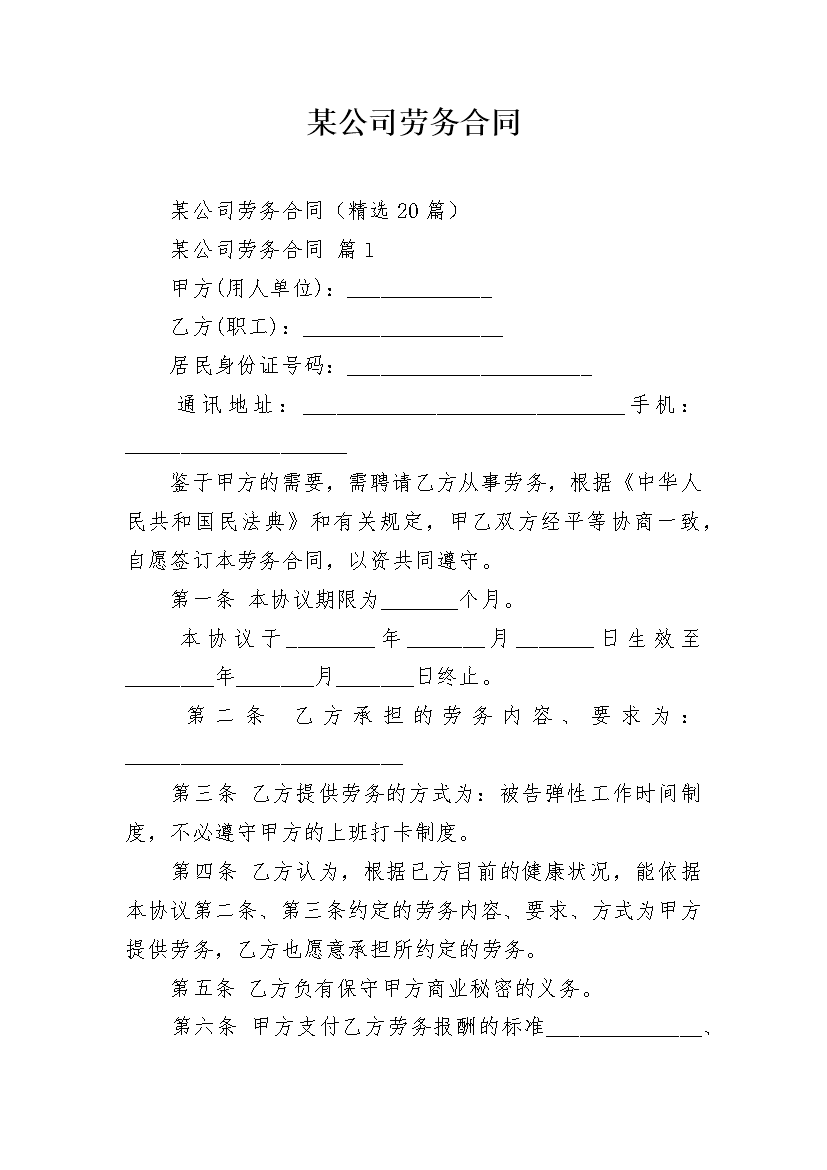 某公司劳务合同

某公司劳务合同（精选20篇）

某公司劳务合同 篇1

甲方(用人单位)：_____________

乙方(职工)：__________________

居民身份证号码：______________________

通讯地址：_____________________________手机：____________________

鉴于甲方的需要，需聘请乙方从事劳务，根据《中华人民共和国民法典》和有关规定，甲乙双方经平等协商一致，自愿签订本劳务合同，以资共同遵守。

第一条 本协议期限为_______个月。

本协议于________年_______月_______日生效至________年_______月_______日终止。

第二条 乙方承担的劳务内容、要求为：_________________________

第三条 乙方提供劳务的方式为：被告弹性工作时间制度，不必遵守甲方的上班打卡制度。

第四条 乙方认为，根据已方目前的健康状况，能依据本协议第二条、第三条约定的劳务内容、要求、方式为甲方提供劳务，乙方也愿意承担所约定的劳务。

第五条 乙方负有保守甲方商业秘密的义务。

第六条 甲方支付乙方劳务报酬的标准______________、